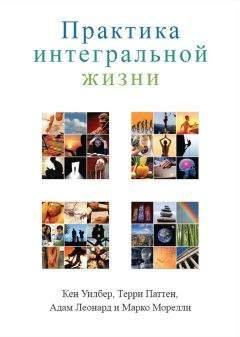 Практика интегральной жизни

Кен Уилбер, Терри Паттен, Адам Леонард и Марко Морелли